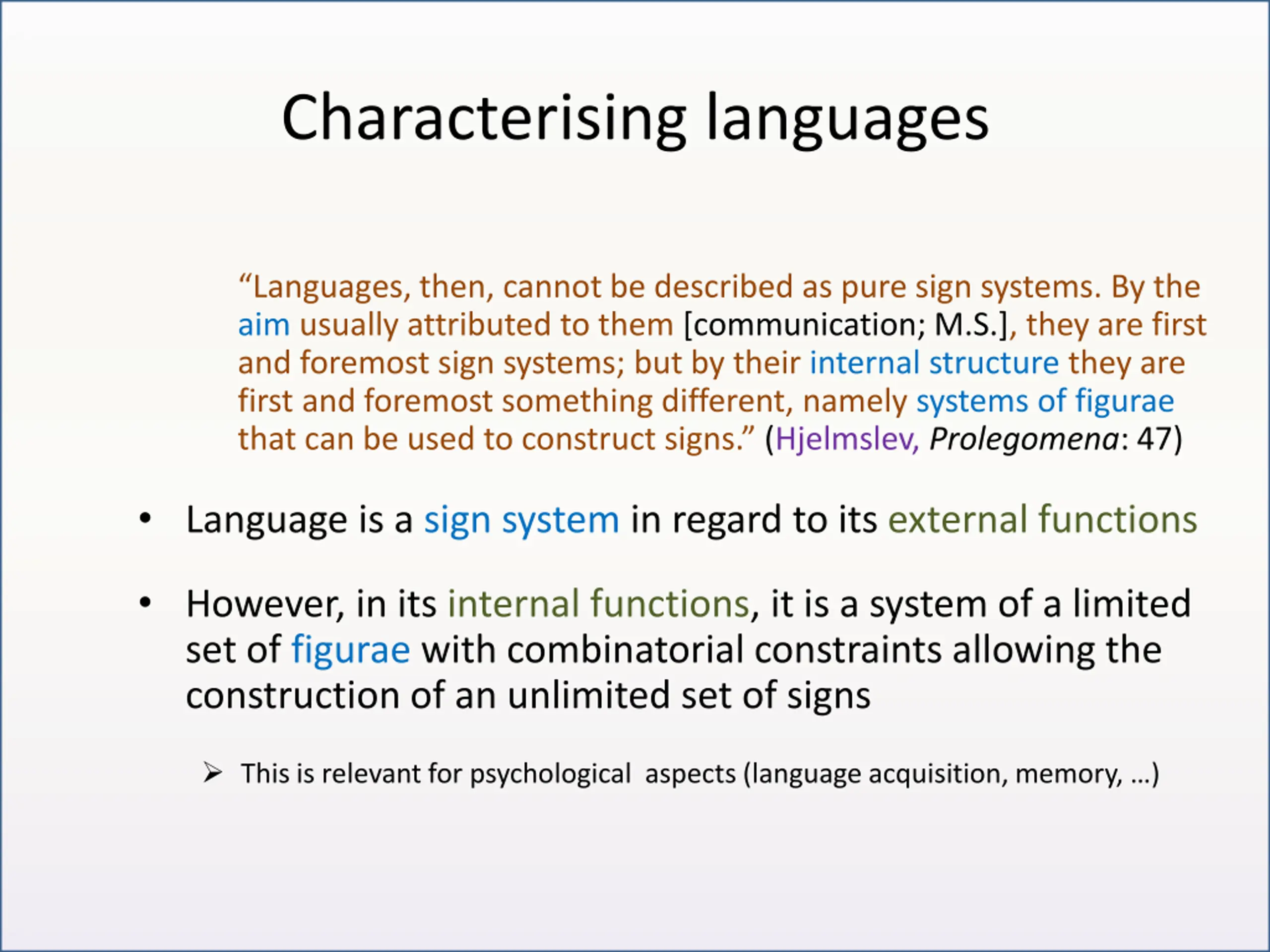 Characterising languages

“Languages, then, cannot be described as pure sign systems. By the aim usually attributed to them [communication; M.S.], they are first and foremost sign systems; but by their internal structure they are first and foremost something different, namely systems of figurae that can be used to construct signs.” (Hjelmslev, Prolegomena: 47)

• Language is a sign system in regard to its external functions

• However, in its internal functions, it is a system of a limited set of figurae with combinatorial constraints allowing the construction of an unlimited set of signs

➢ This is relevant for psychological aspects (language acquisition, memory, …)